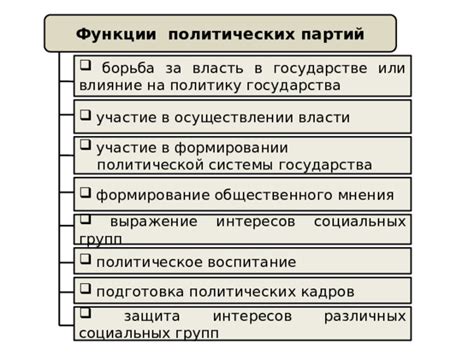 Функции политических партий

❑ борьба за власть в государстве или влияние на политику государства

❑ участие в осуществлении власти

❑ участие в формировании политической системы государства

❑ формирование общественного мнения

❑ выражение интересов социальных групп

❑ политическое воспитание

❑ подготовка политических кадров

❑ защита интересов различных социальных групп